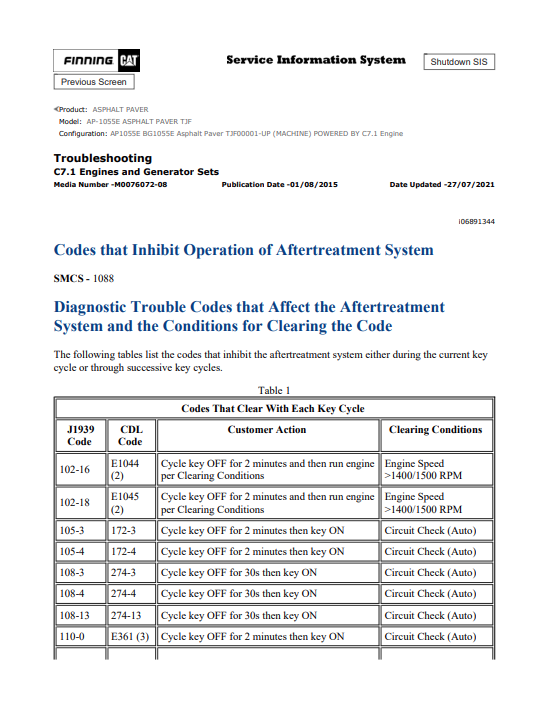 FINNING CAT

Service Information System

Shutdown SIS

Previous Screen

Product: ASPHALT PAVER
Model: AP-1055E ASPHALT PAVER TJF
Configuration: AP1055E BG1055E Asphalt Paver TJF00001-UP (MACHINE) POWERED BY C7.1 Engine

Troubleshooting
C7.1 Engines and Generator Sets
Media Number -M0076072-08 Publication Date -01/08/2015 Date Updated -27/07/2021

i06891344

Codes that Inhibit Operation of Aftertreatment System

SMCS - 1088

Diagnostic Trouble Codes that Affect the Aftertreatment System and the Conditions for Clearing the Code

The following tables list the codes that inhibit the aftertreatment system either during the current key cycle or through successive key cycles.

Table 1

| Codes That Clear With Each Key Cycle | | | |
|---|---|---|---|
| J1939 Code | CDL Code | Customer Action | Clearing Conditions |
| 102-16 | E1044 (2) | Cycle key OFF for 2 minutes and then run engine per Clearing Conditions | Engine Speed >1400/1500 RPM |
| 102-18 | E1045 (2) | Cycle key OFF for 2 minutes and then run engine per Clearing Conditions | Engine Speed >1400/1500 RPM |
| 105-3 | 172-3 | Cycle key OFF for 2 minutes then key ON | Circuit Check (Auto) |
| 105-4 | 172-4 | Cycle key OFF for 2 minutes then key ON | Circuit Check (Auto) |
| 108-3 | 274-3 | Cycle key OFF for 30s then key ON | Circuit Check (Auto) |
| 108-4 | 274-4 | Cycle key OFF for 30s then key ON | Circuit Check (Auto) |
| 108-13 | 274-13 | Cycle key OFF for 30s then key ON | Circuit Check (Auto) |
| 110-0 | E361 (3) | Cycle key OFF for 2 minutes then key ON | Circuit Check (Auto) |